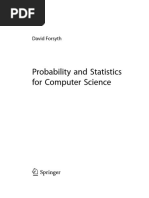 PDF

David Forsyth

Probability and Statistics for Computer Science

Springer